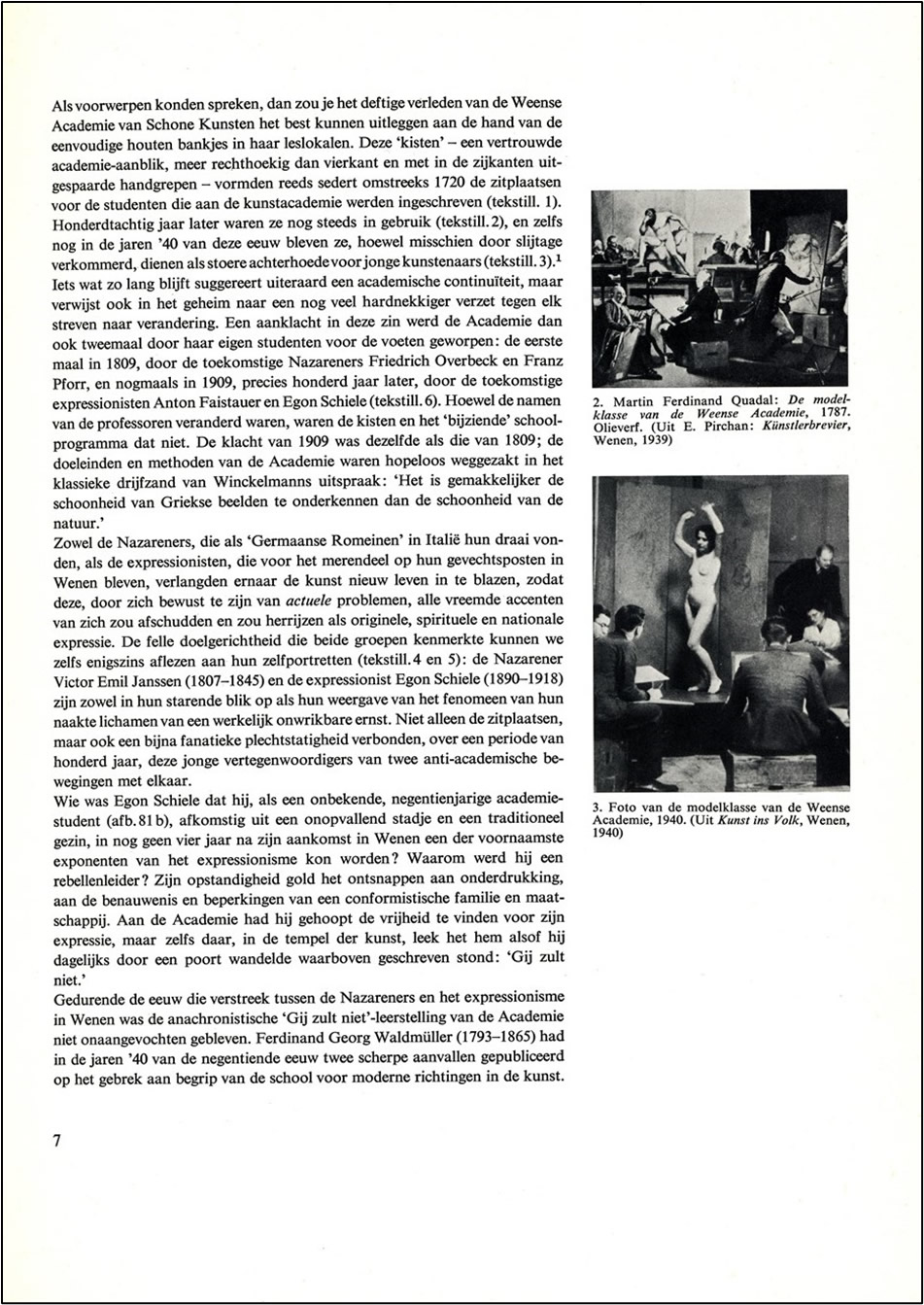 Als voorwerpen konden spreken, dan zou je het deftige verleden van de Weense Academie van Schone Kunsten het best kunnen uitleggen aan de hand van de eenvoudige houten bankjes in haar leslokalen. Deze 'kisten' – een vertrouwde academie-aanblik, meer rechthoekig dan vierkant en met in de zijkanten uitgespaarde handgrepen – vormden reeds sedert omstreeks 1720 de zitplaatsen voor de studenten die aan de kunstacademie werden ingeschreven (tekstill. 1). Honderdtachtig jaar later waren ze nog steeds in gebruik (tekstill. 2), en zelfs nog in de jaren '40 van deze eeuw bleven ze, hoewel misschien door slijtage verkommerd, dienen als stoere achterhoede voor jonge kunstenaars (tekstill. 3).$^{1}$ Iets wat zo lang blijft suggereert uiteraard een academische continuïteit, maar verwijst ook in het geheim naar een nog veel hardnekkiger verzet tegen elk streven naar verandering. Een aanklacht in deze zin werd de Academie dan ook tweemaal door haar eigen studenten voor de voeten geworpen: de eerste maal in 1809, door de toekomstige Nazareners Friedrich Overbeck en Franz Pforr, en nogmaals in 1909, precies honderd jaar later, door de toekomstige expressionisten Anton Faistauer en Egon Schiele (tekstill. 6). Hoewel de namen van de professoren veranderd waren, waren de kisten en het 'bijziende' schoolprogramma dat niet. De klacht van 1909 was dezelfde als die van 1809; de doeleinden en methoden van de Academie waren hopeloos weggezakt in het klassieke drijfzand van Winckelmanns uitspraak: 'Het is gemakkelijker de schoonheid van Griekse beelden te onderkennen dan de schoonheid van de natuur.'

Zowel de Nazareners, die als 'Germaanse Romeinen' in Italië hun draai vonden, als de expressionisten, die voor het merendeel op hun gevechtsposten in Wenen bleven, verlangden ernaar de kunst nieuw leven in te blazen, zodat deze, door zich bewust te zijn van actuele problemen, alle vreemde accenten van zich zou afschudden en zou herrijzen als originele, spirituele en nationale expressie. De felle doelgerichtheid die beide groepen kenmerkte kunnen we zelfs enigszins aflezen aan hun zelfportretten (tekstill. 4 en 5): de Nazarener Victor Emil Janssen (1807–1845) en de expressionist Egon Schiele (1890–1918) zijn zowel in hun starende blik op als hun weergave van het fenomeen van hun naakte lichamen van een werkelijk onwrikbare ernst. Niet alleen de zitplaatsen, maar ook een bijna fanatieke plechtstatigheid verbonden, over een periode van honderd jaar, deze jonge vertegenwoordigers van twee anti-academische bewegingen met elkaar.

Wie was Egon Schiele dat hij, als een onbekende, negentienjarige academiestudent (afb. 81 b), afkomstig uit een onopvallend stadje en een traditioneel gezin, in nog geen vier jaar na zijn aankomst in Wenen een der voornaamste exponenten van het expressionisme kon worden? Waarom werd hij een rebellenleider? Zijn opstandigheid gold het ontsnappen aan onderdrukking, aan de benauwenis en beperkingen van een conformistische familie en maatschappij. Aan de Academie had hij gehoopt de vrijheid te vinden voor zijn expressie, maar zelfs daar, in de tempel der kunst, leek het hem alsof hij dagelijks door een poort wandelde waarboven geschreven stond: 'Gij zult niet.'

Gedurende de eeuw die verstreek tussen de Nazareners en het expressionisme in Wenen was de anachronistische 'Gij zult niet'-leerstelling van de Academie niet onaangevochten gebleven. Ferdinand Georg Waldmüller (1793–1865) had in de jaren '40 van de negentiende eeuw twee scherpe aanvallen gepubliceerd op het gebrek aan begrip van de school voor moderne richtingen in de kunst.

2. Martin Ferdinand Quadal: De modelklasse van de Weense Academie, 1787. Olieverf. (Uit E. Pirchan: Künstlerbrevier, Wenen, 1939)

3. Foto van de modelklasse van de Weense Academie, 1940. (Uit Kunst ins Volk, Wenen, 1940)

7